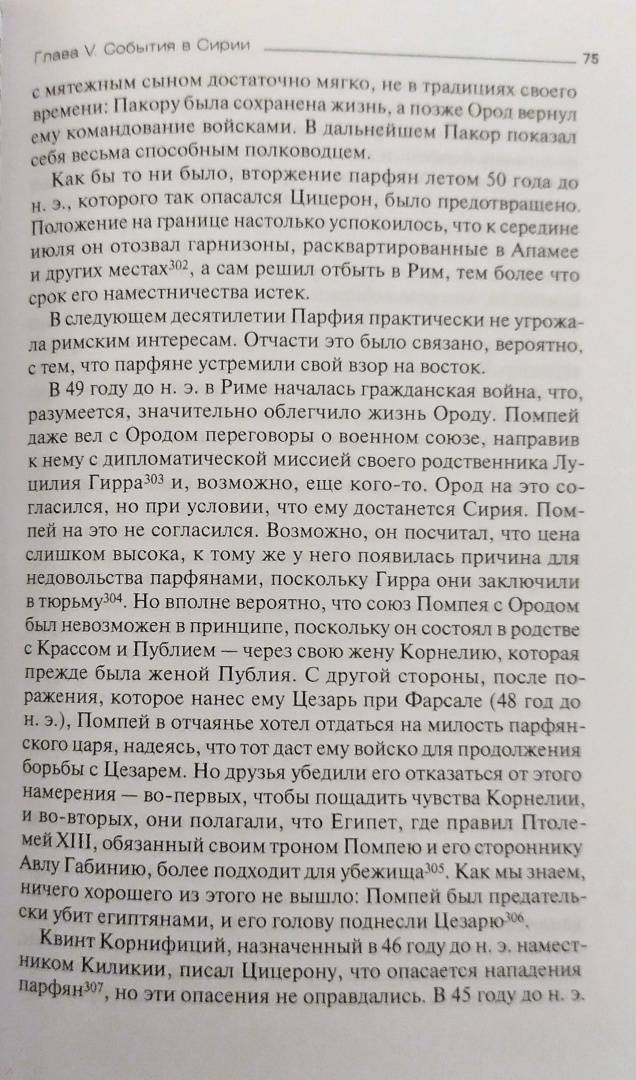 Глава V. События в Сирии 75

с мятежным сыном достаточно мягко, не в традициях своего времени: Пакору была сохранена жизнь, а позже Ород вернул ему командование войсками. В дальнейшем Пакор показал себя весьма способным полководцем.

Как бы то ни было, вторжение парфян летом 50 года до н. э., которого так опасался Цицерон, было предотвращено. Положение на границе настолько успокоилось, что к середине июля он отозвал гарнизоны, расквартированные в Апамее и других местах$^{302}$, а сам решил отбыть в Рим, тем более что срок его наместничества истек.

В следующем десятилетии Парфия практически не угрожала римским интересам. Отчасти это было связано, вероятно, с тем, что парфяне устремили свой взор на восток.

В 49 году до н. э. в Риме началась гражданская война, что, разумеется, значительно облегчило жизнь Ороду. Помпей даже вел с Ородом переговоры о военном союзе, направив к нему с дипломатической миссией своего родственника Луцилия Гирра$^{303}$ и, возможно, еще кого-то. Ород на это согласился, но при условии, что ему достанется Сирия. Помпей на это не согласился. Возможно, он посчитал, что цена слишком высока, к тому же у него появилась причина для недовольства парфянами, поскольку Гирра они заключили в тюрьму$^{304}$. Но вполне вероятно, что союз Помпея с Ородом был невозможен в принципе, поскольку он состоял в родстве с Крассом и Публием — через свою жену Корнелию, которая прежде была женой Публия. С другой стороны, после поражения, которое нанес ему Цезарь при Фарсале (48 год до н. э.), Помпей в отчаянье хотел отдаться на милость парфянского царя, надеясь, что тот даст ему войско для продолжения борьбы с Цезарем. Но друзья убедили его отказаться от этого намерения — во-первых, чтобы пощадить чувства Корнелии, и во-вторых, они полагали, что Египет, где правил Птолемей XIII, обязанный своим троном Помпею и его стороннику Авлу Габинию, более подходит для убежища$^{305}$. Как мы знаем, ничего хорошего из этого не вышло: Помпей был предательски убит египтянами, и его голову поднесли Цезарю$^{306}$.

Квинт Корнифиций, назначенный в 46 году до н. э. наместником Киликии, писал Цицерону, что опасается нападения парфян$^{307}$, но эти опасения не оправдались. В 45 году до н. э.